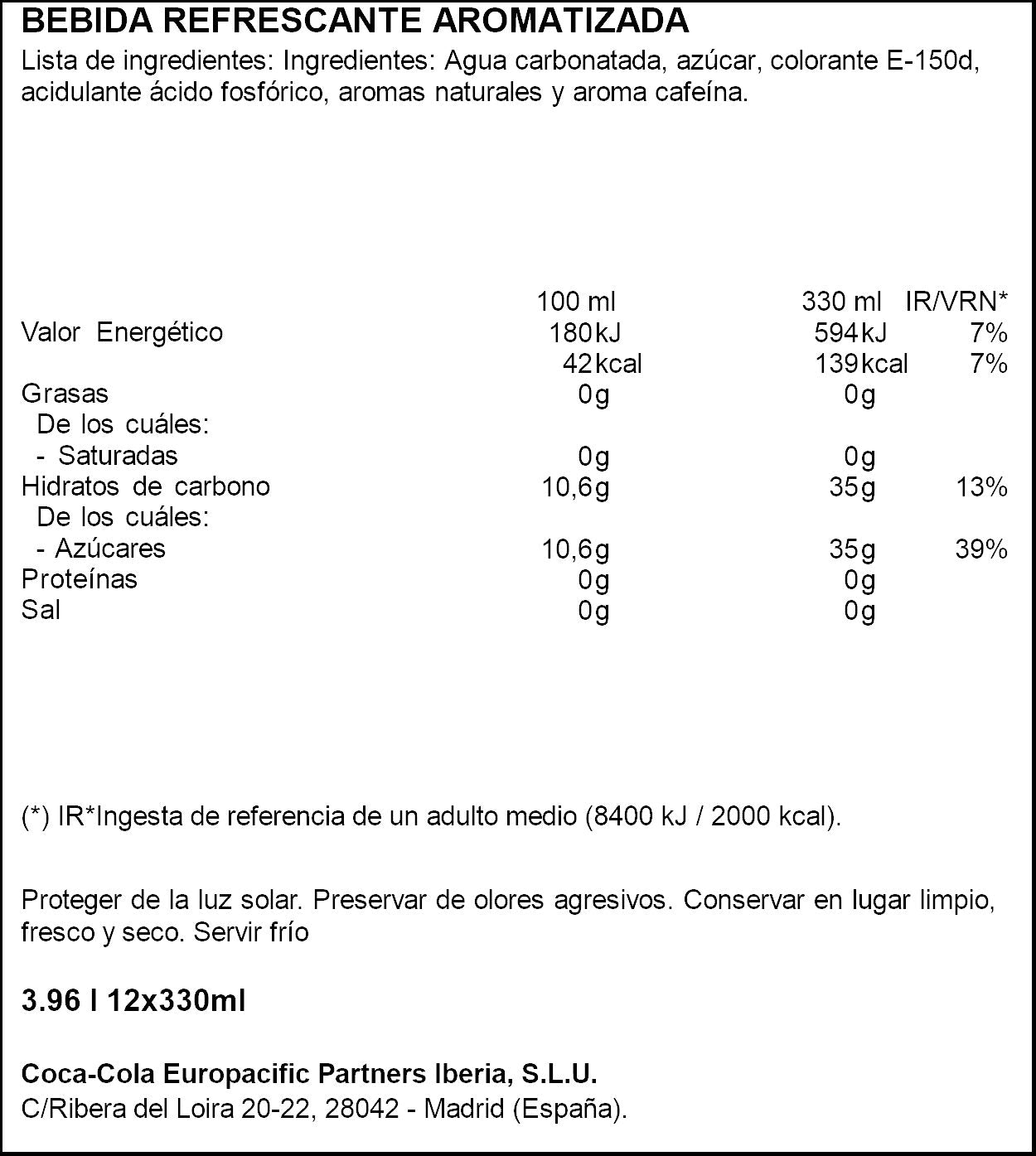 BEBIDA REFRESCANTE AROMATIZADA

Lista de ingredientes: Ingredientes: Agua carbonatada, azúcar, colorante E-150d, acidulante ácido fosfórico, aromas naturales y aroma cafeína.

| | 100 ml | 330 ml | IR/VRN* |
|---|---|---|---|
| Valor Energético | 180kJ | 594kJ | 7% |
| | 42kcal | 139kcal | 7% |
| Grasas | 0g | 0g | |
| De los cuáles: | | | |
| - Saturadas | 0g | 0g | |
| Hidratos de carbono | 10,6g | 35g | 13% |
| De los cuáles: | | | |
| - Azúcares | 10,6g | 35g | 39% |
| Proteínas | 0g | 0g | |
| Sal | 0g | 0g | |

(*) IR*Ingesta de referencia de un adulto medio (8400 kJ / 2000 kcal).

Proteger de la luz solar. Preservar de olores agresivos. Conservar en lugar limpio, fresco y seco. Servir frío

3.96 l 12x330ml

Coca-Cola Europacific Partners Iberia, S.L.U.
C/Ribera del Loira 20-22, 28042 - Madrid (España).